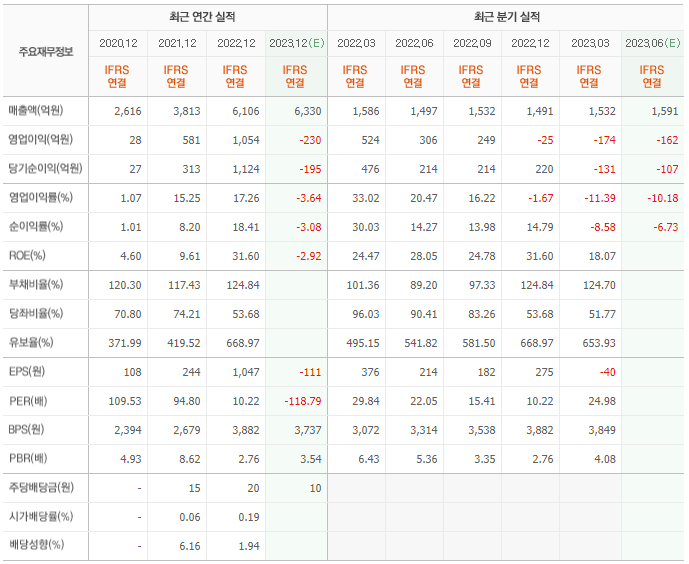 | 주요재무정보 | 최근 연간 실적 | | | | 최근 분기 실적 | | | | | |
|---|---|---|---|---|---|---|---|---|---|---|
| | 2020.12 | 2021.12 | 2022.12 | 2023.12(E) | 2022.03 | 2022.06 | 2022.09 | 2022.12 | 2023.03 | 2023.06(E) |
| | IFRS 연결 | IFRS 연결 | IFRS 연결 | IFRS 연결 | IFRS 연결 | IFRS 연결 | IFRS 연결 | IFRS 연결 | IFRS 연결 | IFRS 연결 |
| 매출액(억원) | 2,616 | 3,813 | 6,106 | 6,330 | 1,586 | 1,497 | 1,532 | 1,491 | 1,532 | 1,591 |
| 영업이익(억원) | 28 | 581 | 1,054 | -230 | 524 | 306 | 249 | -25 | -174 | -162 |
| 당기순이익(억원) | 27 | 313 | 1,124 | -195 | 476 | 214 | 214 | 220 | -131 | -107 |
| 영업이익률(%) | 1.07 | 15.25 | 17.26 | -3.64 | 33.02 | 20.47 | 16.22 | -1.67 | -11.39 | -10.18 |
| 순이익률(%) | 1.01 | 8.20 | 18.41 | -3.08 | 30.03 | 14.27 | 13.98 | 14.79 | -8.58 | -6.73 |
| ROE(%) | 4.60 | 9.61 | 31.60 | -2.92 | 24.47 | 28.05 | 24.78 | 31.60 | 18.07 | |
| 부채비율(%) | 120.30 | 117.43 | 124.84 | | 101.36 | 89.20 | 97.33 | 124.84 | 124.70 | |
| 당좌비율(%) | 70.80 | 74.21 | 53.68 | | 96.03 | 90.41 | 83.26 | 53.68 | 51.77 | |
| 유보율(%) | 371.99 | 419.52 | 668.97 | | 495.15 | 541.82 | 581.50 | 668.97 | 653.93 | |
| EPS(원) | 108 | 244 | 1,047 | -111 | 376 | 214 | 182 | 275 | -40 | |
| PER(배) | 109.53 | 94.80 | 10.22 | -118.79 | 29.84 | 22.05 | 15.41 | 10.22 | 24.98 | |
| BPS(원) | 2,394 | 2,679 | 3,882 | 3,737 | 3,072 | 3,314 | 3,538 | 3,882 | 3,849 | |
| PBR(배) | 4.93 | 8.62 | 2.76 | 3.54 | 6.43 | 5.36 | 3.35 | 2.76 | 4.08 | |
| 주당배당금(원) | - | 15 | 20 | 10 | | | | | | |
| 시가배당률(%) | - | 0.06 | 0.19 | | | | | | | |
| 배당성향(%) | - | 6.16 | 1.94 | | | | | | | |